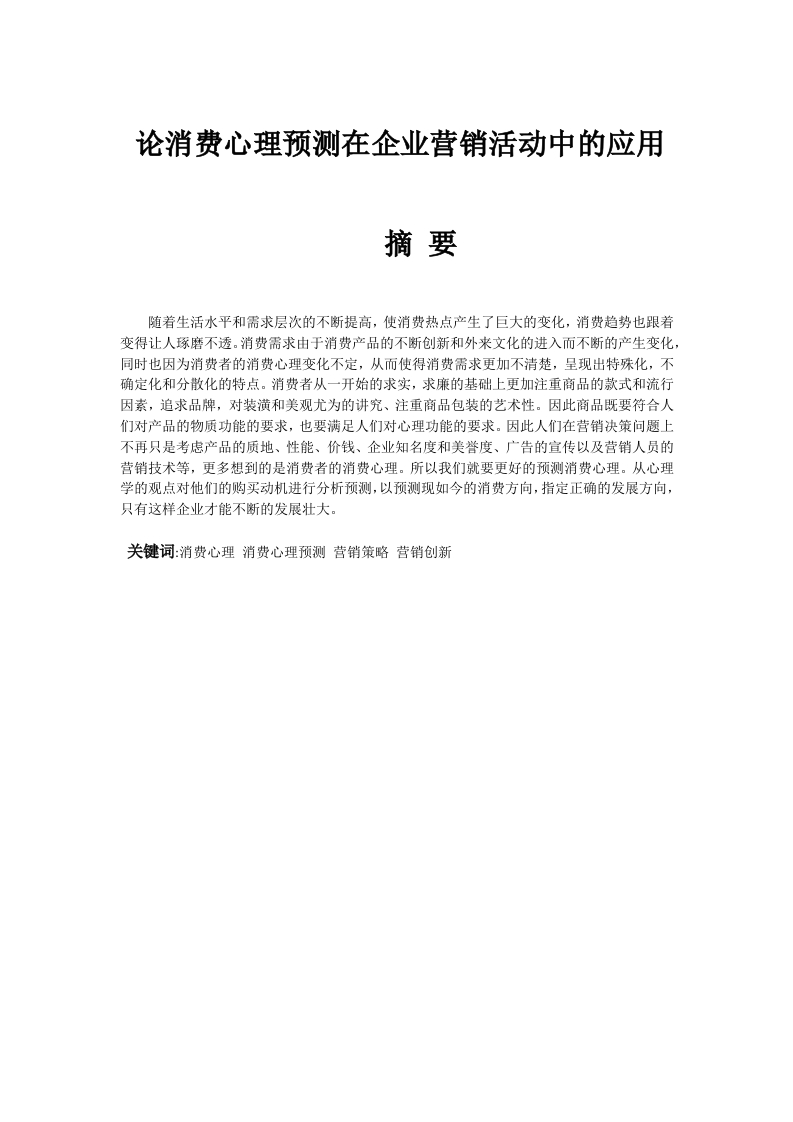 论消费心理预测在企业营销活动中的应用

摘 要

随着生活水平和需求层次的不断提高，使消费热点产生了巨大的变化，消费趋势也跟着变得让人琢磨不透。消费需求由于消费产品的不断创新和外来文化的进入而不断的产生变化，同时也因为消费者的消费心理变化不定，从而使得消费需求更加不清楚，呈现出特殊化，不确定化和分散化的特点。消费者从一开始的求实，求廉的基础上更加注重商品的款式和流行因素，追求品牌，对装潢和美观尤为的讲究、注重商品包装的艺术性。因此商品既要符合人们对产品的物质功能的要求，也要满足人们对心理功能的要求。因此人们在营销决策问题上不再只是考虑产品的质地、性能、价钱、企业知名度和美誉度、广告的宣传以及营销人员的营销技术等，更多想到的是消费者的消费心理。所以我们就要更好的预测消费心理。从心理学的观点对他们的购买动机进行分析预测，以预测现如今的消费方向，指定正确的发展方向，只有这样企业才能不断的发展壮大。

关键词:消费心理 消费心理预测 营销策略 营销创新